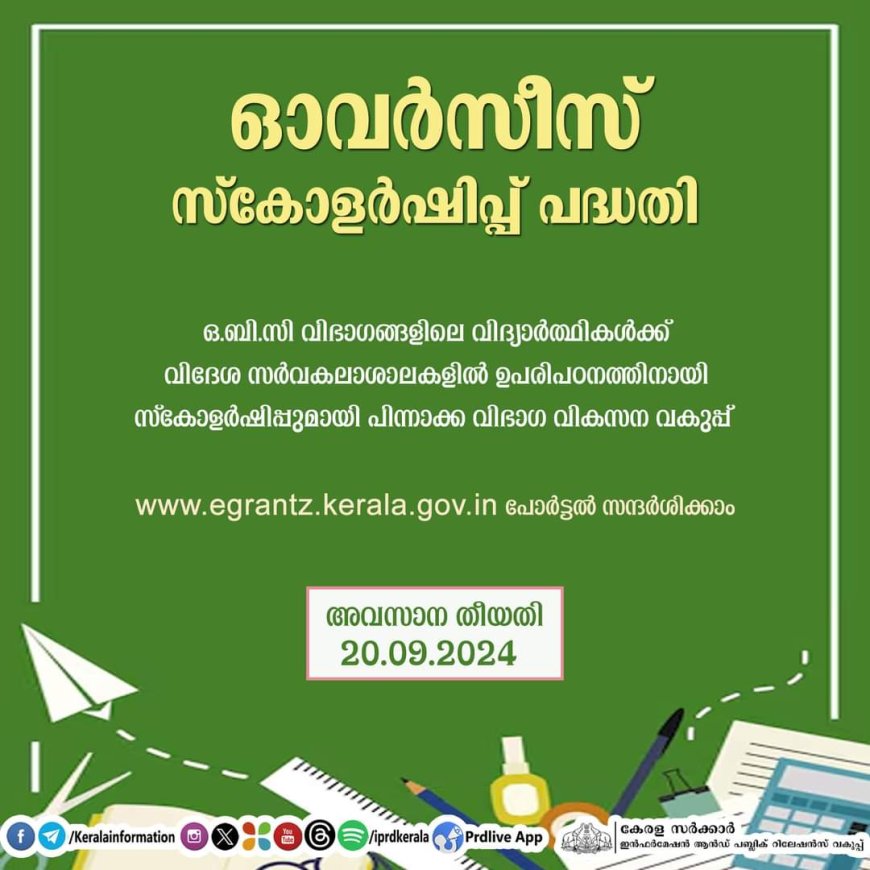 ഓവർസീസ്
സ്കോളർഷിപ്പ് പദ്ധതി

ഒ.ബി.സി വിഭാഗങ്ങളിലെ വിദ്യാർത്ഥികൾക്ക് വിദേശ സർവകലാശാലകളിൽ ഉപരിപഠനത്തിനായി സ്കോളർഷിപ്പുമായി പിന്നാക്ക വിഭാഗ വികസന വകുപ്പ്

www.egrantz.kerala.gov.in പോർട്ടൽ സന്ദർശിക്കാം

അവസാന തീയതി
20.09.2024

/Keralainformation /iprdkerala Prdlive App
കേരള സർക്കാർ
ഇൻഫർമേഷൻ ആൻഡ് പബ്ലിക് റിലേഷൻസ് വകുപ്പ്